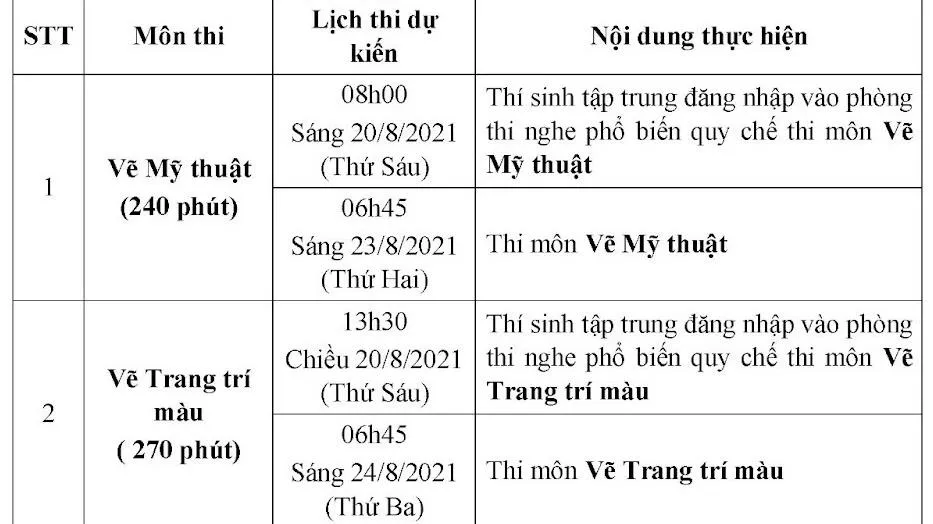 | STT | Môn thi | Lịch thi dự kiến | Nội dung thực hiện |
|---|---|---|---|
| 1 | Vẽ Mỹ thuật (240 phút) | 08h00 Sáng 20/8/2021 (Thứ Sáu) | Thí sinh tập trung đăng nhập vào phòng thi nghe phổ biến quy chế thi môn Vẽ Mỹ thuật |
| | | 06h45 Sáng 23/8/2021 (Thứ Hai) | Thi môn Vẽ Mỹ thuật |
| 2 | Vẽ Trang trí màu ( 270 phút) | 13h30 Chiều 20/8/2021 (Thứ Sáu) | Thí sinh tập trung đăng nhập vào phòng thi nghe phổ biến quy chế thi môn Vẽ Trang trí màu |
| | | 06h45 Sáng 24/8/2021 (Thứ Ba) | Thi môn Vẽ Trang trí màu |